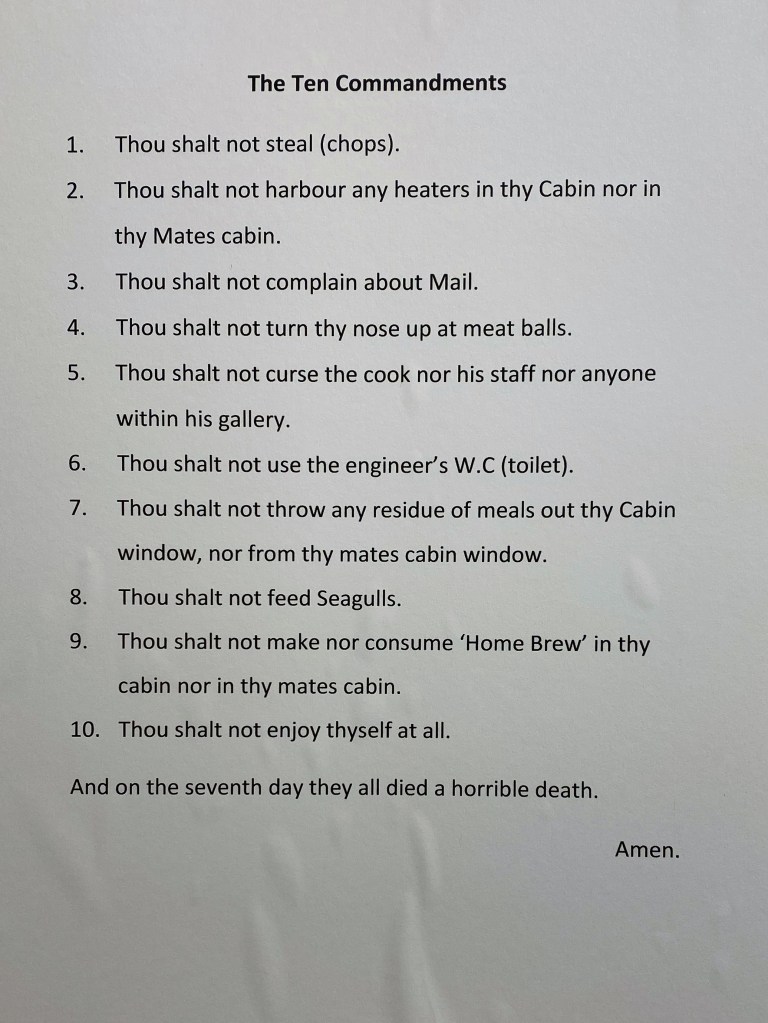 The Ten Commandments

1. Thou shalt not steal (chops).

2. Thou shalt not harbour any heaters in thy Cabin nor in thy Mates cabin.

3. Thou shalt not complain about Mail.

4. Thou shalt not turn thy nose up at meat balls.

5. Thou shalt not curse the cook nor his staff nor anyone within his gallery.

6. Thou shalt not use the engineer's W.C (toilet).

7. Thou shalt not throw any residue of meals out thy Cabin window, nor from thy mates cabin window.

8. Thou shalt not feed Seagulls.

9. Thou shalt not make nor consume 'Home Brew' in thy cabin nor in thy mates cabin.

10. Thou shalt not enjoy thyself at all.

And on the seventh day they all died a horrible death.

Amen.